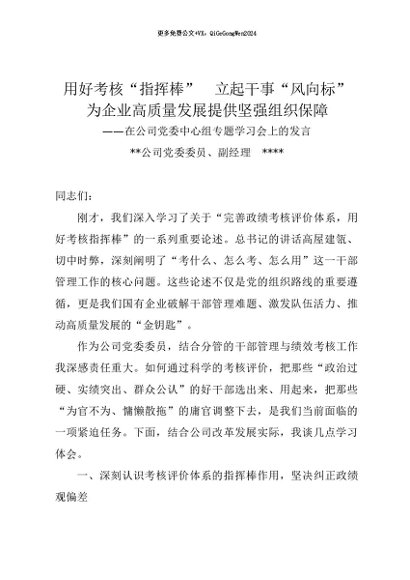 更多免费公文+VX：QiGeGongWen2024

用好考核“指挥棒” 立起干事“风向标”
为企业高质量发展提供坚强组织保障
——在公司党委中心组专题学习会上的发言

**公司党委委员、副经理 ****

同志们：

刚才，我们深入学习了关于“完善政绩考核评价体系，用好考核指挥棒”的一系列重要论述。总书记的讲话高屋建瓴、切中时弊，深刻阐明了“考什么、怎么考、怎么用”这一干部管理工作的核心问题。这些论述不仅是党的组织路线的重要遵循，更是我们国有企业破解干部管理难题、激发队伍活力、推动高质量发展的“金钥匙”。

作为公司党委委员，结合分管的干部管理与绩效考核工作我深感责任重大。如何通过科学的考核评价，把那些“政治过硬、实绩突出、群众公认”的好干部选出来、用起来，把那些“为官不为、慵懒散拖”的庸官调整下去，是我们当前面临的一项紧迫任务。下面，结合公司改革发展实际，我谈几点学习体会。

一、深刻认识考核评价体系的指挥棒作用，坚决纠正政绩观偏差